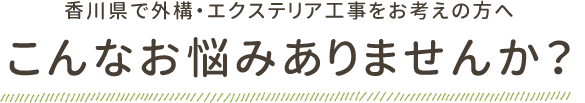 香川県で外構・エクステリア工事をお考えの方へ

こんなお悩みありませんか？